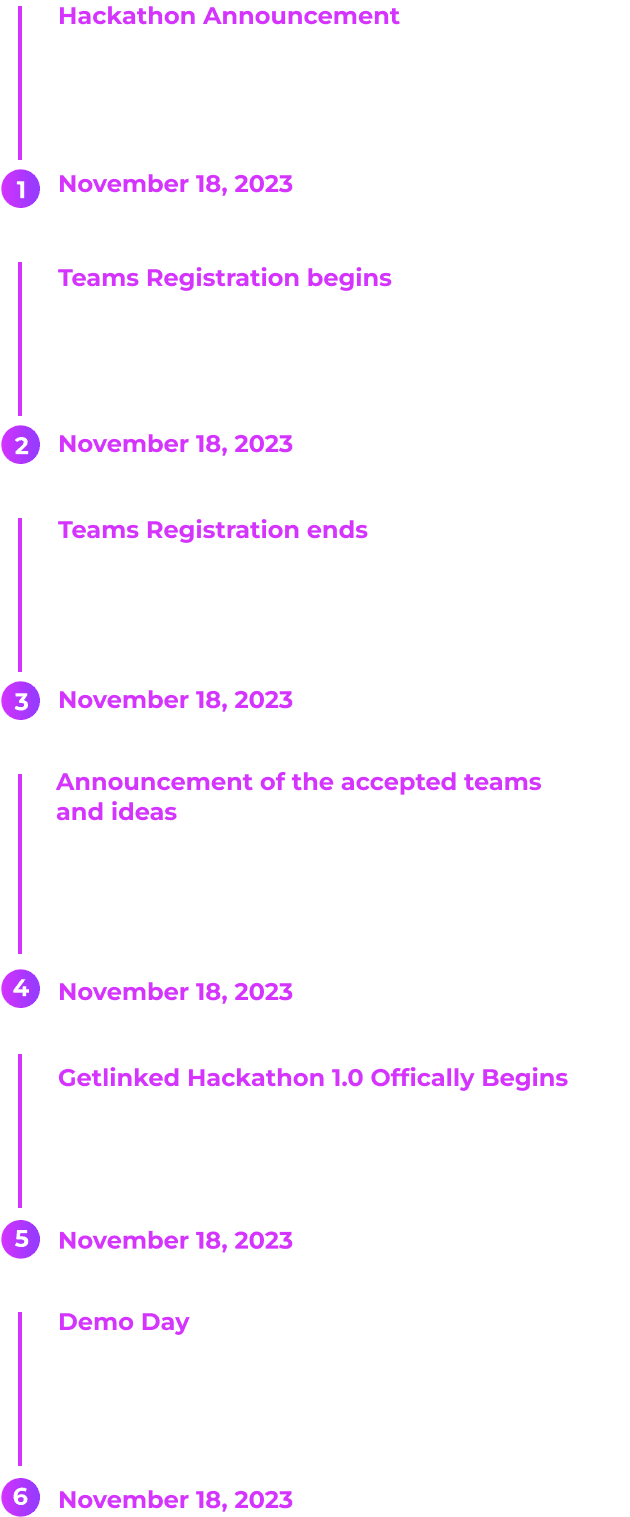 Hackathon Announcement

1

November 18, 2023

Teams Registration begins

2

November 18, 2023

Teams Registration ends

3

November 18, 2023

Announcement of the accepted teams and ideas

4

November 18, 2023

Getlinked Hackathon 1.0 Offically Begins

5

November 18, 2023

Demo Day

6

November 18, 2023